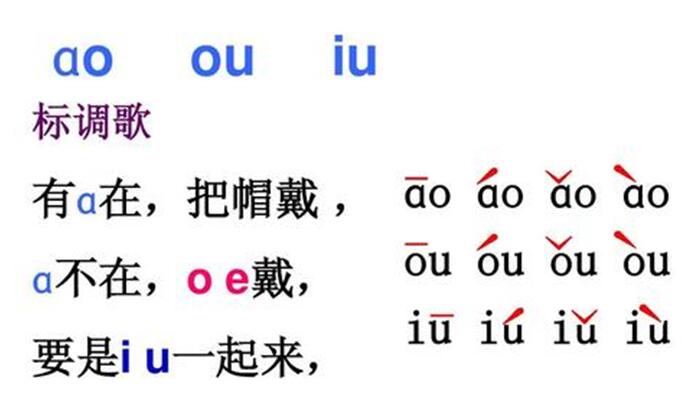 ɑo ou iu

标调歌

有ɑ在，把帽戴，

ɑ不在，o e戴，

要是i u一起来，

āo áo ǎo ào

ōu óu ǒu òu

iū iú iǔ iù